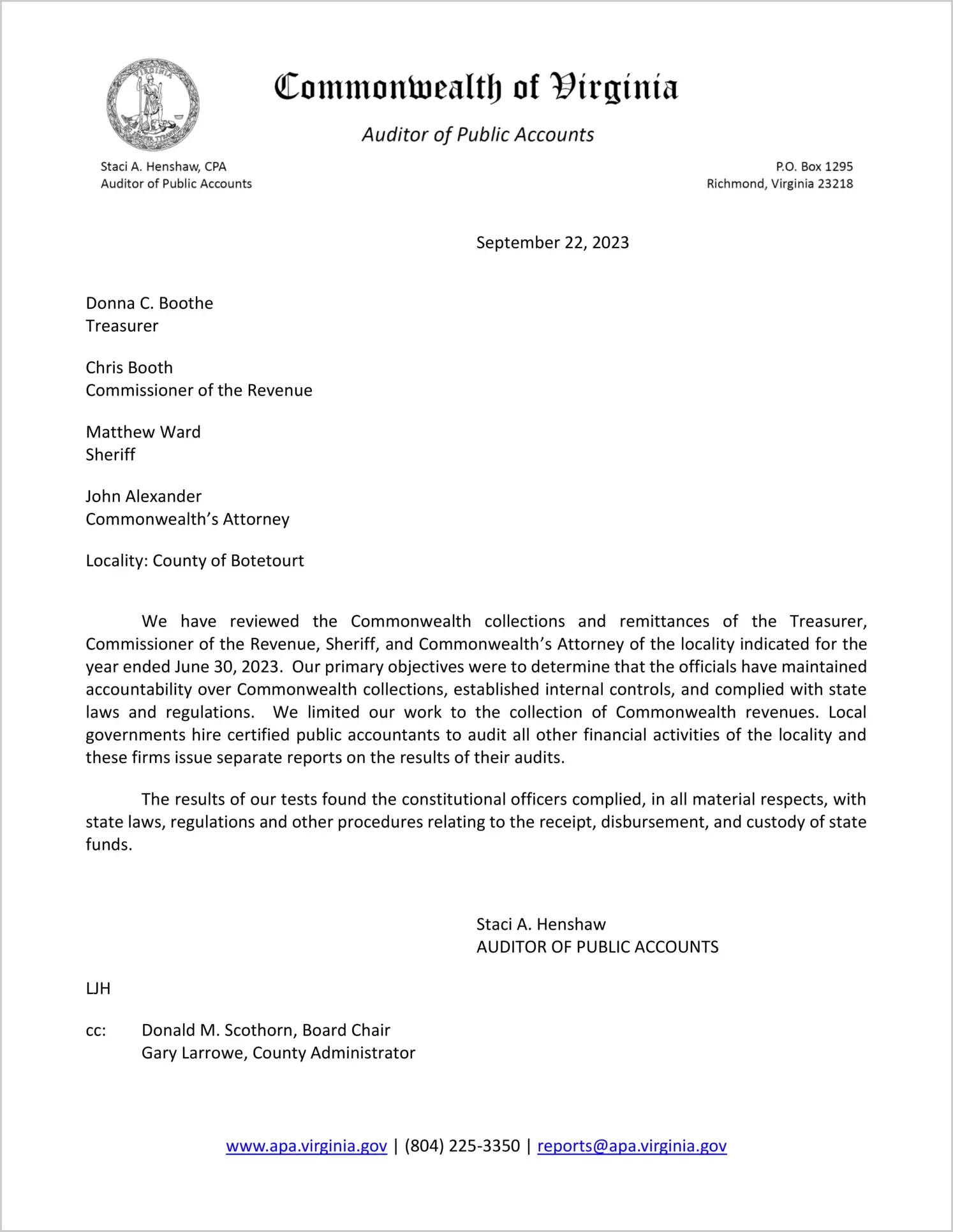 VIRGINIA

Commonwealth of Virginia

Auditor of Public Accounts

Staci A. Henshaw, CPA
Auditor of Public Accounts

P.O. Box 1295
Richmond, Virginia 23218

September 22, 2023

Donna C. Boothe
Treasurer

Chris Booth
Commissioner of the Revenue

Matthew Ward
Sheriff

John Alexander
Commonwealth's Attorney

Locality: County of Botetourt

We have reviewed the Commonwealth collections and remittances of the Treasurer, Commissioner of the Revenue, Sheriff, and Commonwealth's Attorney of the locality indicated for the year ended June 30, 2023. Our primary objectives were to determine that the officials have maintained accountability over Commonwealth collections, established internal controls, and complied with state laws and regulations. We limited our work to the collection of Commonwealth revenues. Local governments hire certified public accountants to audit all other financial activities of the locality and these firms issue separate reports on the results of their audits.

The results of our tests found the constitutional officers complied, in all material respects, with state laws, regulations and other procedures relating to the receipt, disbursement, and custody of state funds.

Staci A. Henshaw
AUDITOR OF PUBLIC ACCOUNTS

LJH

cc: Donald M. Scothorn, Board Chair
Gary Larrowe, County Administrator

www.apa.virginia.gov | (804) 225-3350 | reports@apa.virginia.gov